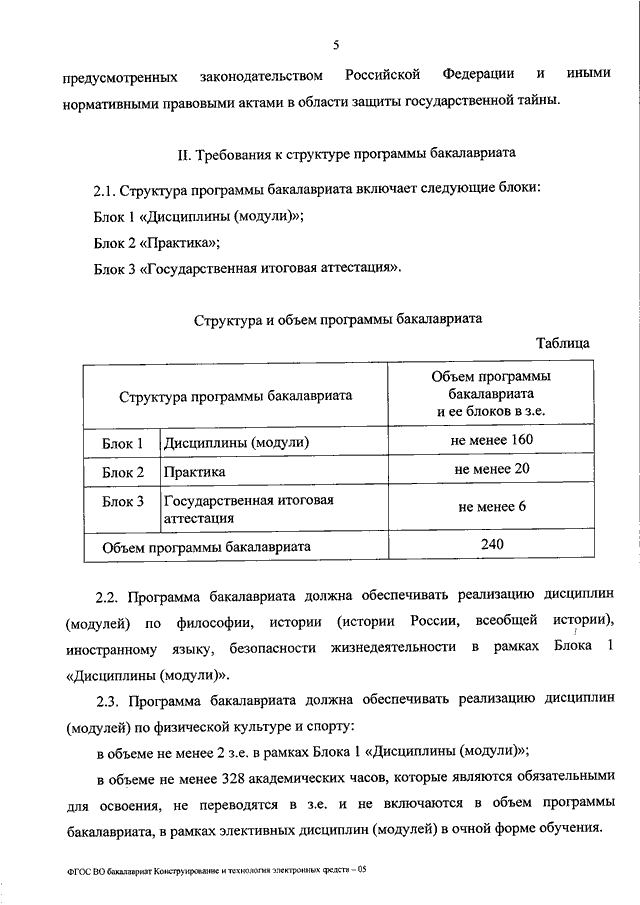 5

предусмотренных законодательством Российской Федерации и иными нормативными правовыми актами в области защиты государственной тайны.

II. Требования к структуре программы бакалавриата

2.1. Структура программы бакалавриата включает следующие блоки:

Блок 1 «Дисциплины (модули)»;

Блок 2 «Практика»;

Блок 3 «Государственная итоговая аттестация».

Структура и объем программы бакалавриата

Таблица

| Структура программы бакалавриата | | Объем программы бакалавриата и ее блоков в з.е. |
|---|---|---|
| Блок 1 | Дисциплины (модули) | не менее 160 |
| Блок 2 | Практика | не менее 20 |
| Блок 3 | Государственная итоговая аттестация | не менее 6 |
| Объем программы бакалавриата | | 240 |

2.2. Программа бакалавриата должна обеспечивать реализацию дисциплин (модулей) по философии, истории (истории России, всеобщей истории), иностранному языку, безопасности жизнедеятельности в рамках Блока 1 «Дисциплины (модули)».

2.3. Программа бакалавриата должна обеспечивать реализацию дисциплин (модулей) по физической культуре и спорту:

в объеме не менее 2 з.е. в рамках Блока 1 «Дисциплины (модули)»;

в объеме не менее 328 академических часов, которые являются обязательными для освоения, не переводятся в з.е. и не включаются в объем программы бакалавриата, в рамках элективных дисциплин (модулей) в очной форме обучения.

ФГОС ВО бакалавриат Конструирование и технология электронных средств – 05